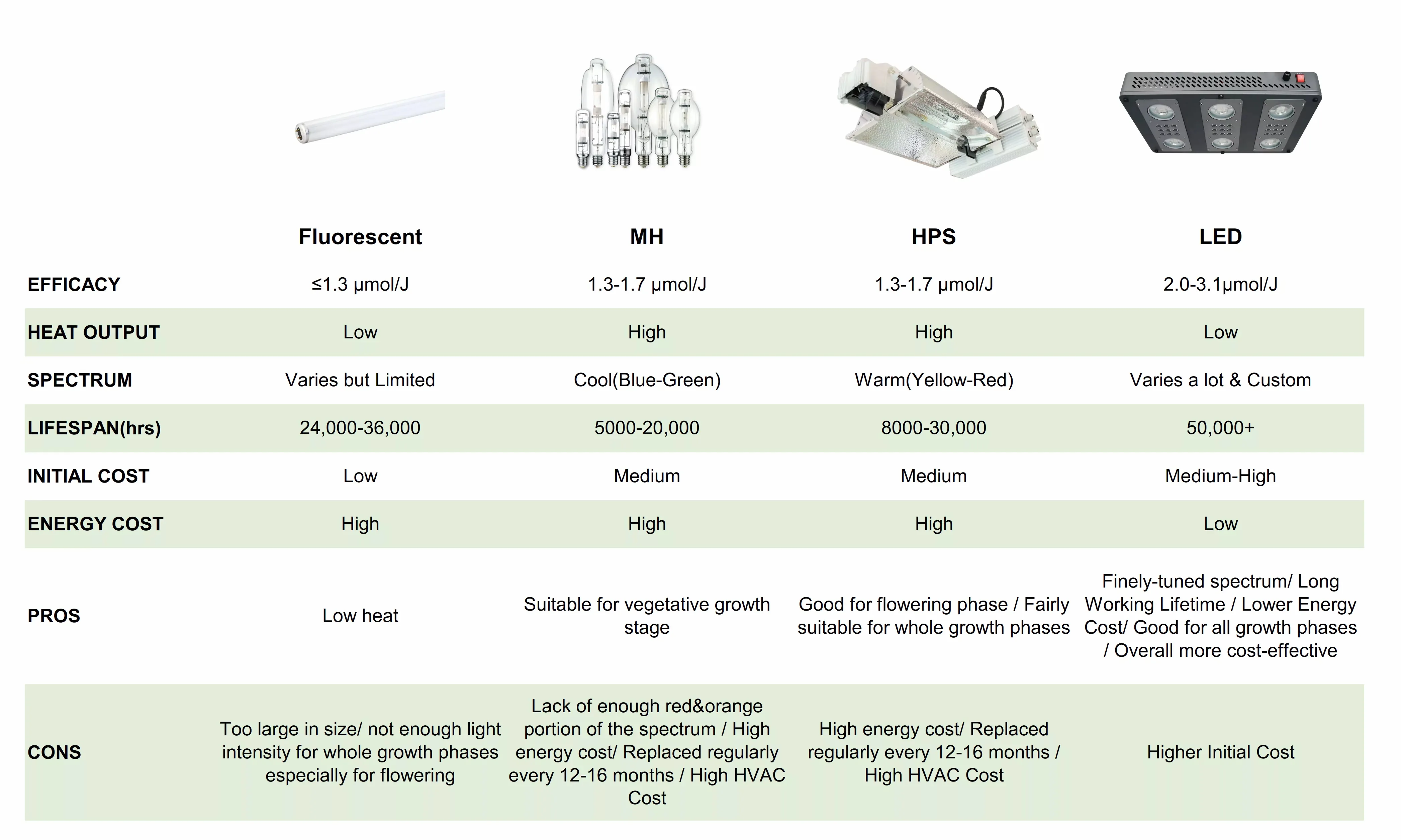 |  | Fluorescent | MH | HPS | LED |
|---|---|---|---|---|
| EFFICACY | ≤1.3 μmol/J | 1.3-1.7 μmol/J | 1.3-1.7 μmol/J | 2.0-3.1μmol/J |
| HEAT OUTPUT | Low | High | High | Low |
| SPECTRUM | Varies but Limited | Cool(Blue-Green) | Warm(Yellow-Red) | Varies a lot & Custom |
| LIFESPAN(hrs) | 24,000-36,000 | 5000-20,000 | 8000-30,000 | 50,000+ |
| INITIAL COST | Low | Medium | Medium | Medium-High |
| ENERGY COST | High | High | High | Low |
| PROS | Low heat | Suitable for vegetative growth stage | Good for flowering phase / Fairly suitable for whole growth phases | Finely-tuned spectrum/ Long Working Lifetime / Lower Energy Cost/ Good for all growth phases / Overall more cost-effective |
| CONS | Too large in size/ not enough light intensity for whole growth phases especially for flowering | Lack of enough red&orange portion of the spectrum / High energy cost/ Replaced regularly every 12-16 months / High HVAC Cost | High energy cost/ Replaced regularly every 12-16 months / High HVAC Cost | Higher Initial Cost |